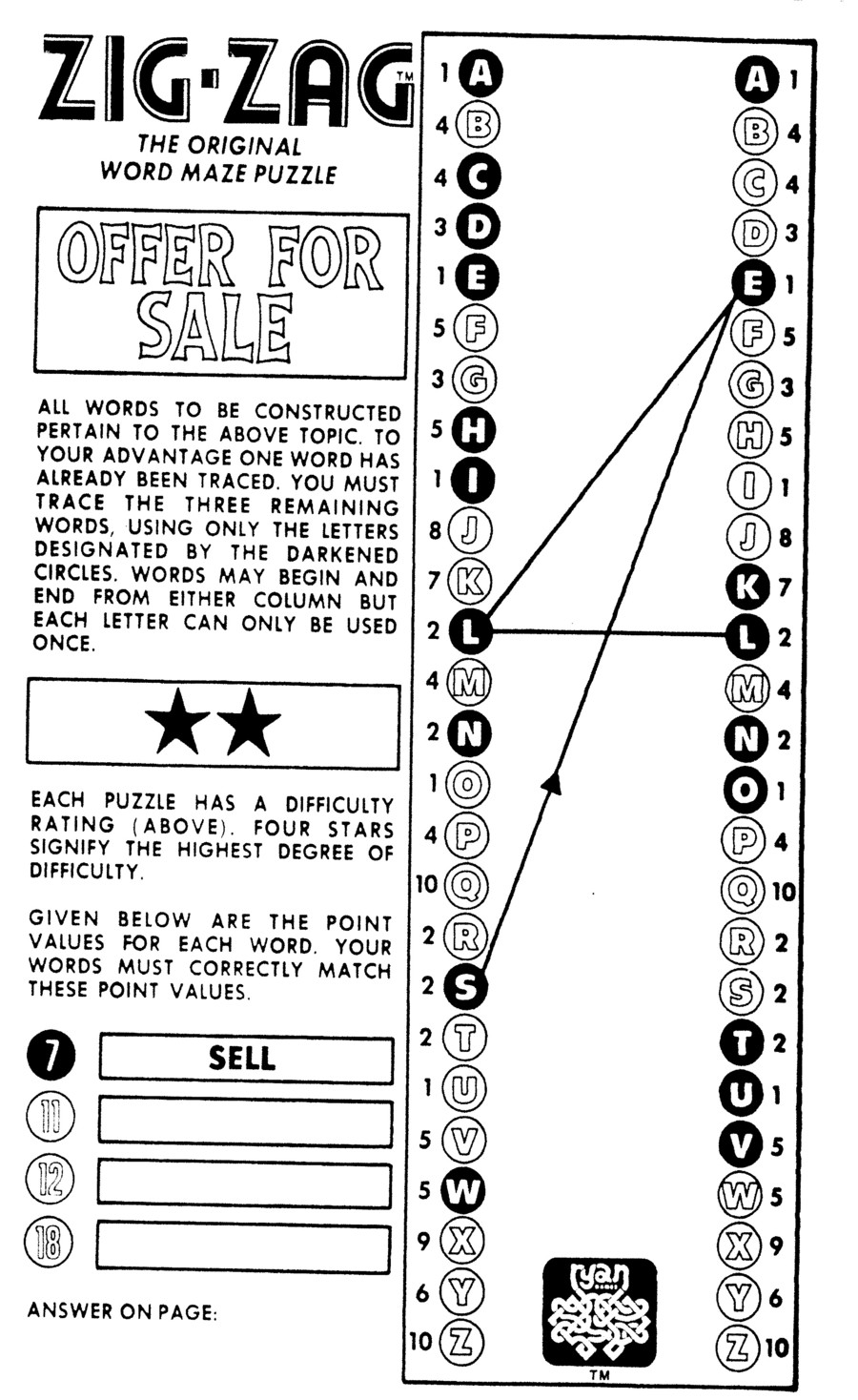 ZIG-ZAG™
THE ORIGINAL
WORD MAZE PUZZLE

OFFER FOR SALE

ALL WORDS TO BE CONSTRUCTED PERTAIN TO THE ABOVE TOPIC. TO YOUR ADVANTAGE ONE WORD HAS ALREADY BEEN TRACED. YOU MUST TRACE THE THREE REMAINING WORDS, USING ONLY THE LETTERS DESIGNATED BY THE DARKENED CIRCLES. WORDS MAY BEGIN AND END FROM EITHER COLUMN BUT EACH LETTER CAN ONLY BE USED ONCE.

★★

EACH PUZZLE HAS A DIFFICULTY RATING (ABOVE). FOUR STARS SIGNIFY THE HIGHEST DEGREE OF DIFFICULTY.

GIVEN BELOW ARE THE POINT VALUES FOR EACH WORD. YOUR WORDS MUST CORRECTLY MATCH THESE POINT VALUES.

7 SELL
11
12
18

ANSWER ON PAGE:

1 A
4 B
4 C
3 D
1 E
5 F
3 G
5 H
1 I
8 J
7 K
2 L
4 M
2 N
1 O
4 P
10 Q
2 R
2 S
2 T
1 U
5 V
5 W
9 X
6 Y
10 Z

A 1
B 4
C 4
D 3
E 1
F 5
G 3
H 5
I 1
J 8
K 7
L 2
M 4
N 2
O 1
P 4
Q 10
R 2
S 2
T 2
U 1
V 5
W 5
X 9
Y 6
Z 10

ryan
TM